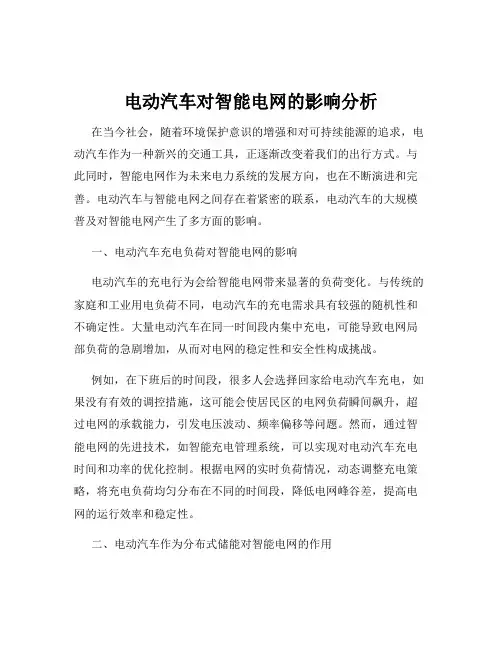 电动汽车对智能电网的影响分析

在当今社会，随着环境保护意识的增强和对可持续能源的追求，电动汽车作为一种新兴的交通工具，正逐渐改变着我们的出行方式。与此同时，智能电网作为未来电力系统的发展方向，也在不断演进和完善。电动汽车与智能电网之间存在着紧密的联系，电动汽车的大规模普及对智能电网产生了多方面的影响。

一、电动汽车充电负荷对智能电网的影响

电动汽车的充电行为会给智能电网带来显著的负荷变化。与传统的家庭和工业用电负荷不同，电动汽车的充电需求具有较强的随机性和不确定性。大量电动汽车在同一时间段内集中充电，可能导致电网局部负荷的急剧增加，从而对电网的稳定性和安全性构成挑战。

例如，在下班后的时间段，很多人会选择回家给电动汽车充电，如果没有有效的调控措施，这可能会使居民区的电网负荷瞬间飙升，超过电网的承载能力，引发电压波动、频率偏移等问题。然而，通过智能电网的先进技术，如智能充电管理系统，可以实现对电动汽车充电时间和功率的优化控制。根据电网的实时负荷情况，动态调整充电策略，将充电负荷均匀分布在不同的时间段，降低电网峰谷差，提高电网的运行效率和稳定性。

二、电动汽车作为分布式储能对智能电网的作用